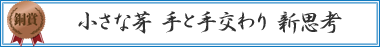 銅賞

小さな芽 手と手交わり 新思考